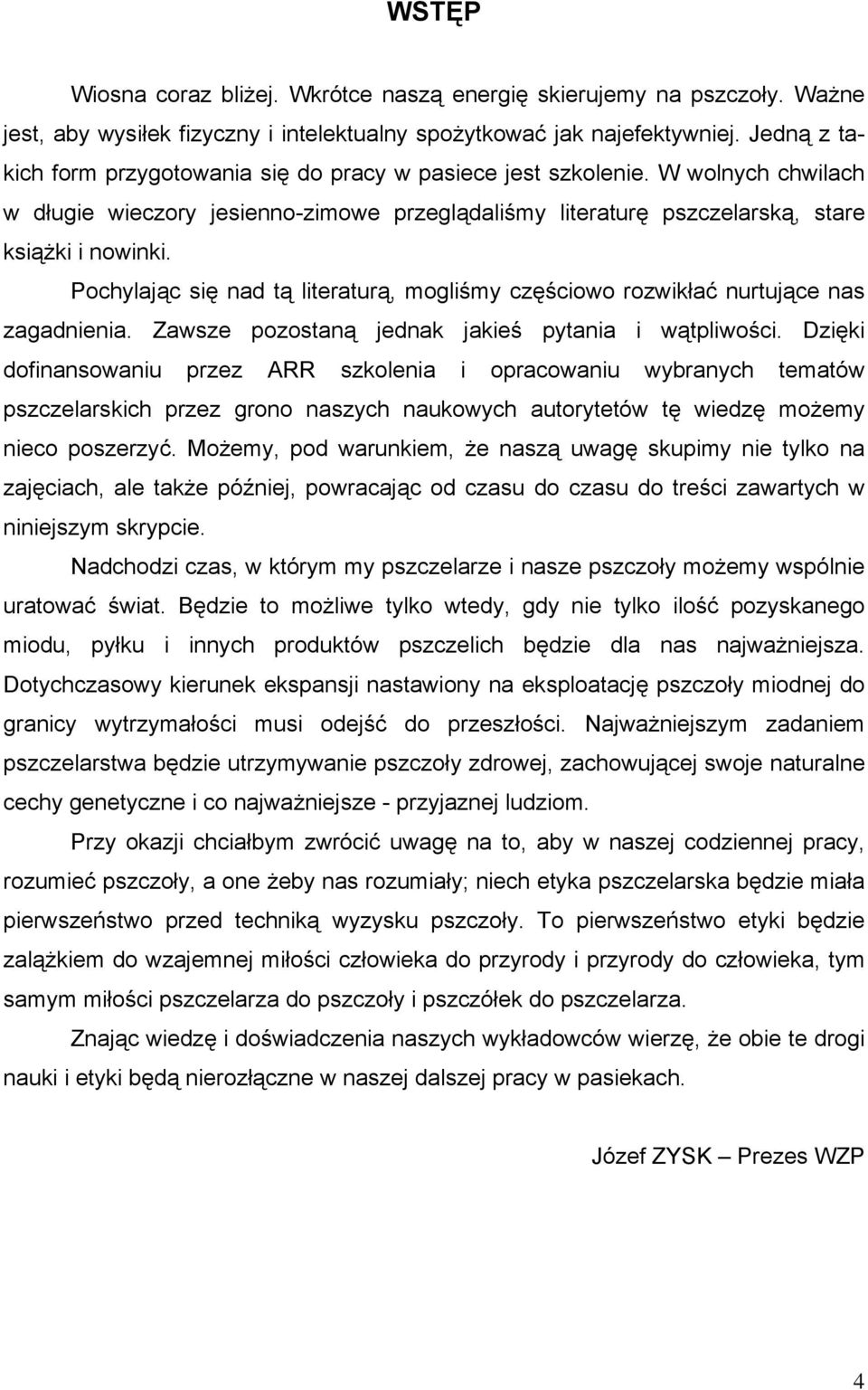 WSTĘP

Wiosna coraz bliżej. Wkrótce naszą energię skierujemy na pszczoły. Ważne jest, aby wysiłek fizyczny i intelektualny spożytkować jak najefektywniej. Jedną z takich form przygotowania się do pracy w pasiece jest szkolenie. W wolnych chwilach w długie wieczory jesienno-zimowe przeglądaliśmy literaturę pszczelarską, stare książki i nowinki.

Pochylając się nad tą literaturą, mogliśmy częściowo rozwikłać nurtujące nas zagadnienia. Zawsze pozostaną jednak jakieś pytania i wątpliwości. Dzięki dofinansowaniu przez ARR szkolenia i opracowaniu wybranych tematów pszczelarskich przez grono naszych naukowych autorytetów tę wiedzę możemy nieco poszerzyć. Możemy, pod warunkiem, że naszą uwagę skupimy nie tylko na zajęciach, ale także później, powracając od czasu do czasu do treści zawartych w niniejszym skrypcie.

Nadchodzi czas, w którym my pszczelarze i nasze pszczoły możemy wspólnie uratować świat. Będzie to możliwe tylko wtedy, gdy nie tylko ilość pozyskanego miodu, pyłku i innych produktów pszczelich będzie dla nas najważniejsza. Dotychczasowy kierunek ekspansji nastawiony na eksploatację pszczoły miodnej do granicy wytrzymałości musi odejść do przeszłości. Najważniejszym zadaniem pszczelarstwa będzie utrzymywanie pszczoły zdrowej, zachowującej swoje naturalne cechy genetyczne i co najważniejsze - przyjaznej ludziom.

Przy okazji chciałbym zwrócić uwagę na to, aby w naszej codziennej pracy, rozumieć pszczoły, a one żeby nas rozumiały; niech etyka pszczelarska będzie miała pierwszeństwo przed techniką wyzysku pszczoły. To pierwszeństwo etyki będzie zalążkiem do wzajemnej miłości człowieka do przyrody i przyrody do człowieka, tym samym miłości pszczelarza do pszczoły i pszczółek do pszczelarza.

Znając wiedzę i doświadczenia naszych wykładowców wierzę, że obie te drogi nauki i etyki będą nierozłączne w naszej dalszej pracy w pasiekach.

Józef ZYSK – Prezes WZP

4